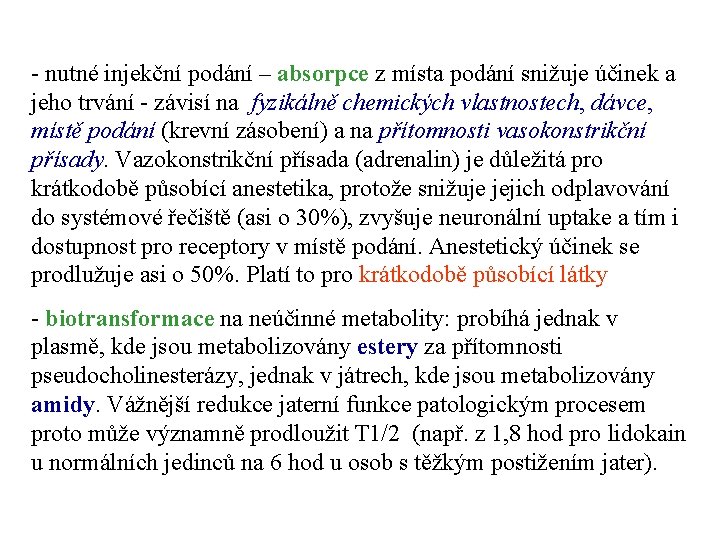 - nutné injekční podání – absorpce z místa podání snižuje účinek a jeho trvání - závisí na fyzikálně chemických vlastnostech, dávce, místě podání (krevní zásobení) a na přítomnosti vasokonstrikční přísady. Vazokonstrikční přísada (adrenalin) je důležitá pro krátkodobě působící anestetika, protože snižuje jejich odplavování do systémové řečiště (asi o 30%), zvyšuje neuronální uptake a tím i dostupnost pro receptory v místě podání. Anestetický účinek se prodlužuje asi o 50%. Platí to pro krátkodobě působící látky

- biotransformace na neúčinné metabolity: probíhá jednak v plasmě, kde jsou metabolizovány estery za přítomnosti pseudocholinesterázy, jednak v játrech, kde jsou metabolizovány amidy. Vážnější redukce jaterní funkce patologickým procesem proto může významně prodloužit T1/2 (např. z 1,8 hod pro lidokain u normálních jedinců na 6 hod u osob s těžkým postižením jater).